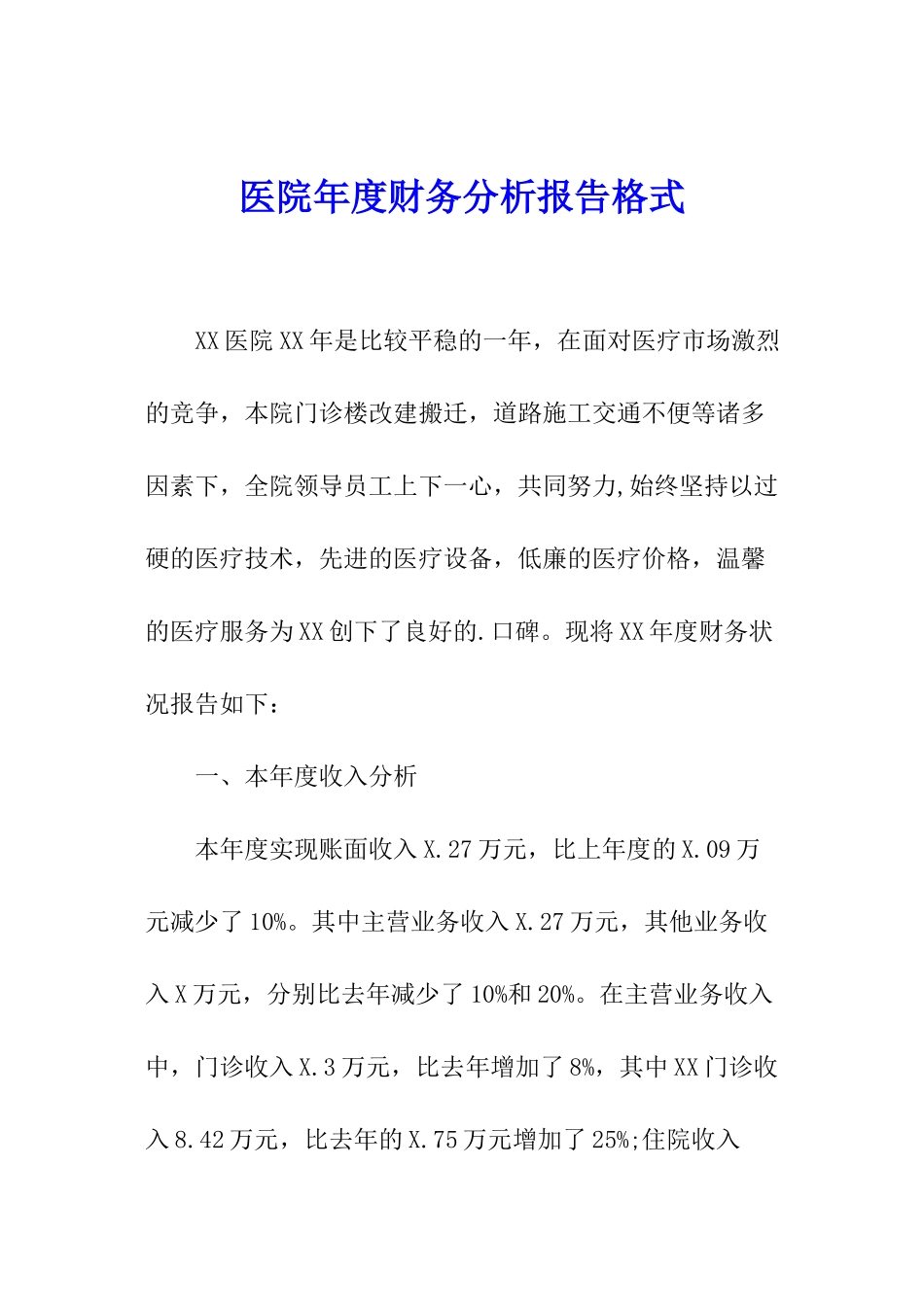 医院年度财务分析报告格式

XX医院XX年是比较平稳的一年，在面对医疗市场激烈的竞争，本院门诊楼改建搬迁，道路施工交通不便等诸多因素下，全院领导员工上下一心，共同努力,始终坚持以过硬的医疗技术，先进的医疗设备，低廉的医疗价格，温馨的医疗服务为XX创下了良好的.口碑。现将XX年度财务状况报告如下：

一、本年度收入分析

本年度实现账面收入X.27万元，比上年度的X.09万元减少了10%。其中主营业务收入X.27万元，其他业务收入X万元，分别比去年减少了10%和20%。在主营业务收入中，门诊收入X.3万元，比去年增加了8%，其中XX门诊收入8.42万元，比去年的X.75万元增加了25%;住院收入